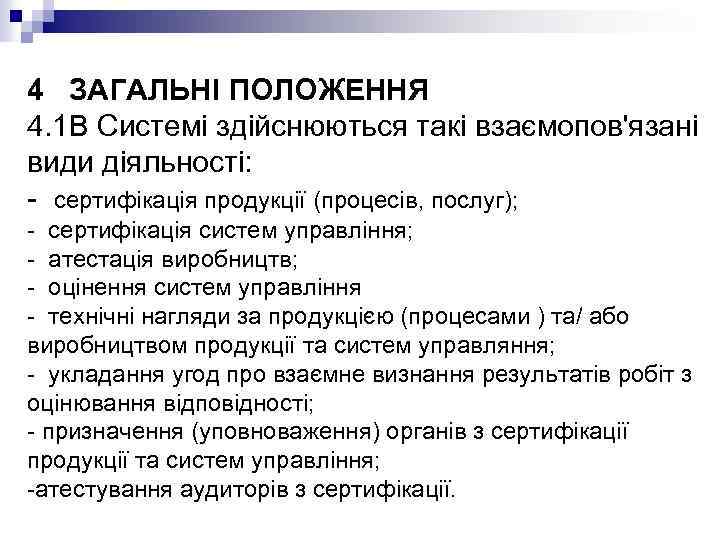 4 ЗАГАЛЬНІ ПОЛОЖЕННЯ
4.1В Системі здійснюються такі взаємопов'язані види діяльності:
- сертифікація продукції (процесів, послуг);
- сертифікація систем управління;
- атестація виробництв;
- оцінення систем управління
- технічні нагляди за продукцією (процесами ) та/ або виробництвом продукції та систем управляння;
- укладання угод про взаємне визнання результатів робіт з оцінювання відповідності;
- призначення (уповноваження) органів з сертифікації продукції та систем управління;
-атестування аудиторів з сертифікації.